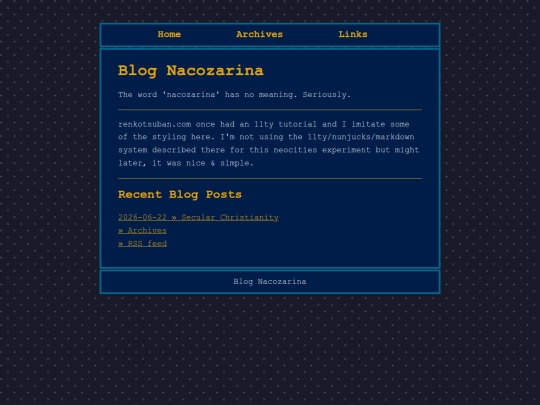 Home Archives Links

Blog Nacozarina

The word 'nacozarina' has no meaning. Seriously.

renkotsuban.com once had an 11ty tutorial and I imitate some of the styling here. I'm not using the 11ty/nunjucks/markdown system described there for this neocities experiment but might later, it was nice & simple.

Recent Blog Posts

2026-06-22 » Secular Christianity
» Archives
» RSS feed

Blog Nacozarina